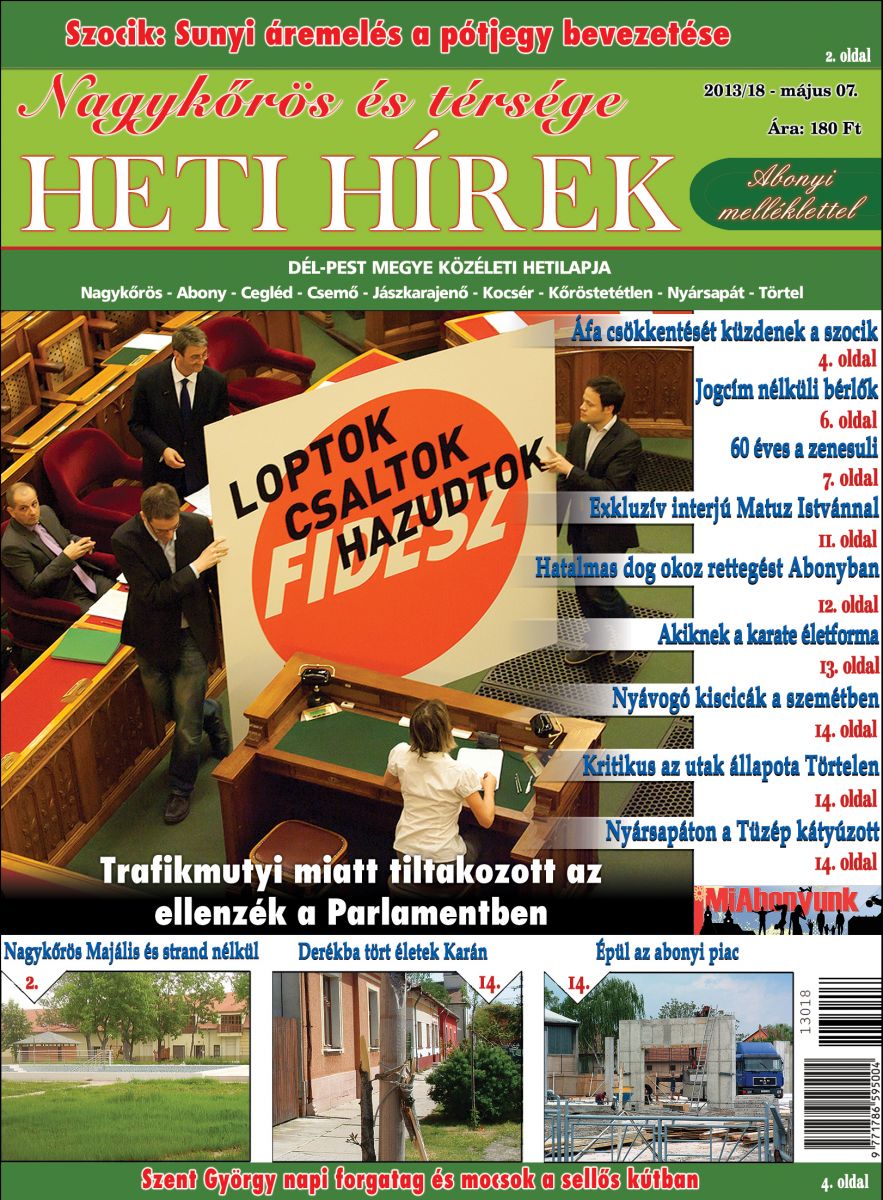 Szocik: Sunyi áremelés a pótjegy bevezetése

2. oldal

Nagykőrös és térsége

2013/18 - május 07.

Ára: 180 Ft

HETI HÍREK

Abonyi melléklettel

DÉL-PEST MEGYE KÖZÉLETI HETILAPJA

Nagykőrös - Abony - Cegléd - Csemő - Jászkarajenő - Kocsér - Kőröstetétlen - Nyársapát - Törtel

LOPTOK CSALTOK HAZUDTOK

FIDESZ

Áfa csökkentését küzdenek a szocik

4. oldal

Jogcím nélküli bérlők

6. oldal

60 éves a zenesuli

7. oldal

Exkluzív interjú Matuz Istvánnal

11. oldal

Hatalmas dog okoz rettegést Abonyban

12. oldal

Akiknek a karate életforma

13. oldal

Nyávogó kiscicák a szemétben

14. oldal

Kritikus az utak állapota Törtelen

14. oldal

Nyársapáton a Tüzép kátyúzott

14. oldal

Trafikmutyi miatt tiltakozott az ellenzék a Parlamentben

MiAbonyunk

Nagykőrös Majális és strand nélkül

2.

Derékba tört életek Karán

14.

Épül az abonyi piac

14.

13018

9 771786 595004

Szent György napi forgatag és mocsok a sellős kútban

4. oldal